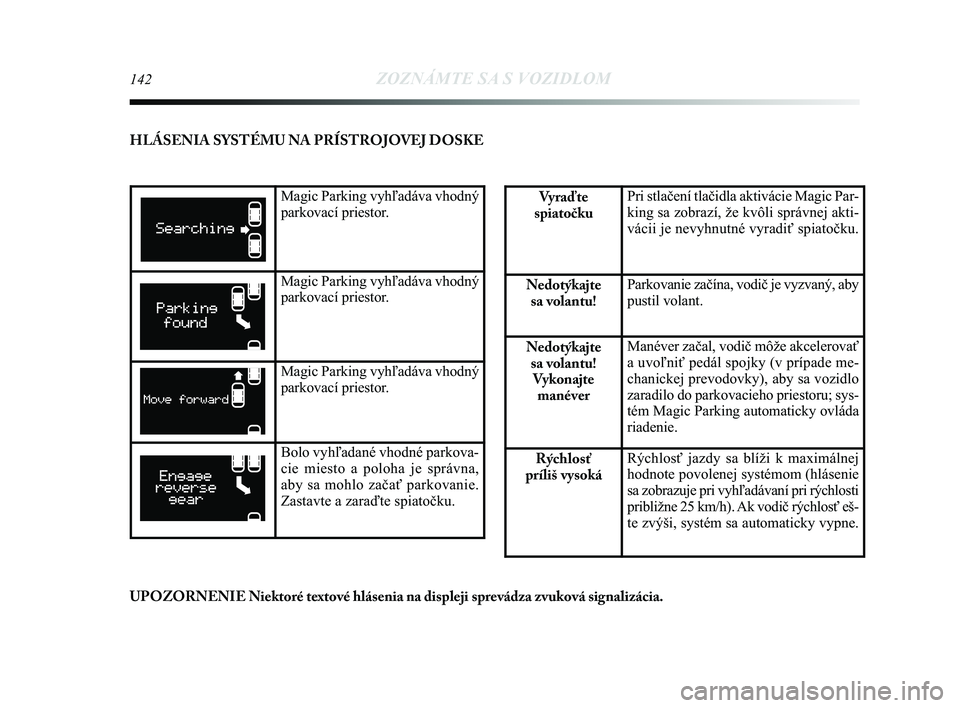 142 ZOZNÁMTE SA S VOZIDLOM

HLÁSENIA SYSTÉMU NA PRÍSTROJOVEJ DOSKE

| | |
|---|---|
| Searching | Magic Parking vyhľadáva vhodný parkovací priestor. |
| Parking found | Magic Parking vyhľadáva vhodný parkovací priestor. |
| Move forward | Magic Parking vyhľadáva vhodný parkovací priestor. |
| Engage reverse gear | Bolo vyhľadané vhodné parkovacie miesto a poloha je správna, aby sa mohlo začať parkovanie. Zastavte a zaraďte spiatočku. |

| | |
|---|---|
| Vyraďte spiatočku | Pri stlačení tlačidla aktivácie Magic Parking sa zobrazí, že kvôli správnej aktivácii je nevyhnutné vyradiť spiatočku. |
| Nedotýkajte sa volantu! | Parkovanie začína, vodič je vyzvaný, aby pustil volant. |
| Nedotýkajte sa volantu! Vykonajte manéver | Manéver začal, vodič môže akcelerovať a uvoľniť pedál spojky (v prípade mechanickej prevodovky), aby sa vozidlo zaradilo do parkovacieho priestoru; systém Magic Parking automaticky ovláda riadenie. |
| Rýchlosť príliš vysoká | Rýchlosť jazdy sa blíži k maximálnej hodnote povolenej systémom (hlásenie sa zobrazuje pri vyhľadávaní pri rýchlosti približne 25 km/h). Ak vodič rýchlosť ešte zvýši, systém sa automaticky vypne. |

UPOZORNENIE Niektoré textové hlásenia na displeji sprevádza zvuková signalizácia.

carmanualsonline.info